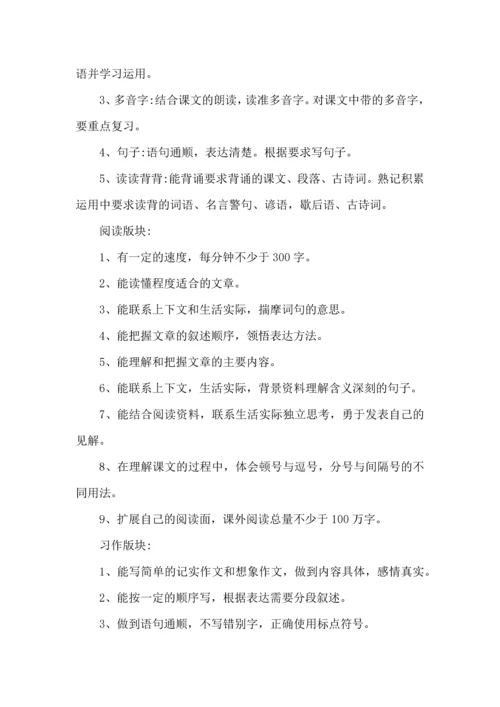 语并学习运用。

3、多音字:结合课文的朗读，读准多音字。对课文中带的多音字，要重点复习。

4、句子:语句通顺，表达清楚。根据要求写句子。

5、读读背背:能背诵要求背诵的课文、段落、古诗词。熟记积累运用中要求读背的词语、名言警句、谚语，歇后语、古诗词。

阅读版块:

1、有一定的速度，每分钟不少于300字。

2、能读懂程度适合的文章。

3、能联系上下文和生活实际，揣摩词句的意思。

4、能把握文章的叙述顺序，领悟表达方法。

5、能理解和把握文章的主要内容。

6、能联系上下文，生活实际，背景资料理解含义深刻的句子。

7、能结合阅读资料，联系生活实际独立思考，勇于发表自己的见解。

8、在理解课文的过程中，体会顿号与逗号，分号与间隔号的不同用法。

9、扩展自己的阅读面，课外阅读总量不少于100万字。

习作版块:

1、能写简单的记实作文和想象作文，做到内容具体，感情真实。

2、能按一定的顺序写，根据表达需要分段叙述。

3、做到语句通顺，不写错别字，正确使用标点符号。